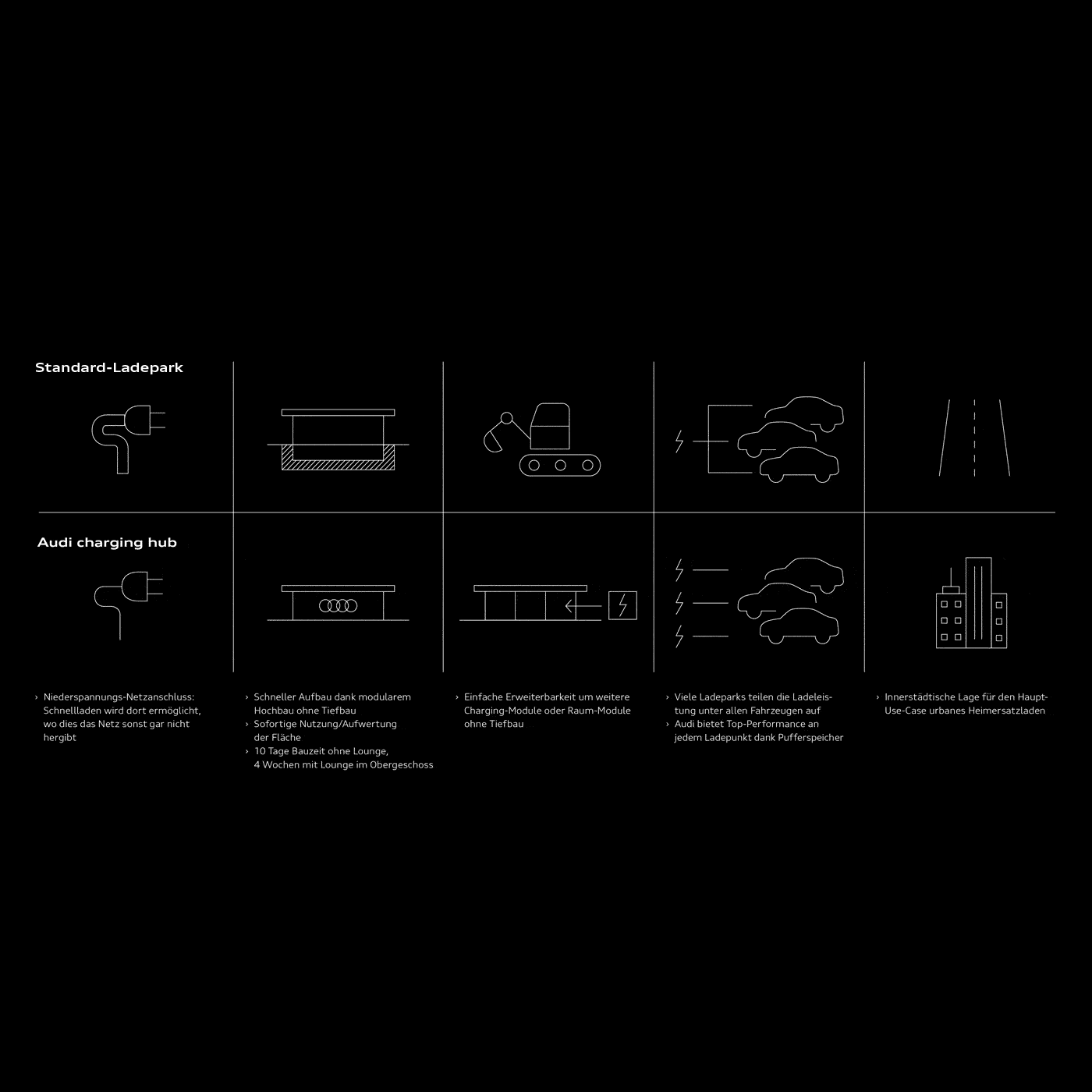 Standard-Ladepark

Audi charging hub

› Niederspannungs-Netzanschluss: Schnellladen wird dort ermöglicht, wo dies das Netz sonst gar nicht hergibt

› Schneller Aufbau dank modularem Hochbau ohne Tiefbau
› Sofortige Nutzung/Aufwertung der Fläche
› 10 Tage Bauzeit ohne Lounge, 4 Wochen mit Lounge im Obergeschoss

› Einfache Erweiterbarkeit um weitere Charging-Module oder Raum-Module ohne Tiefbau

› Viele Ladeparks teilen die Ladeleistung unter allen Fahrzeugen auf
› Audi bietet Top-Performance an jedem Ladepunkt dank Pufferspeicher

› Innerstädtische Lage für den Haupt-Use-Case urbanes Heimersatzladen